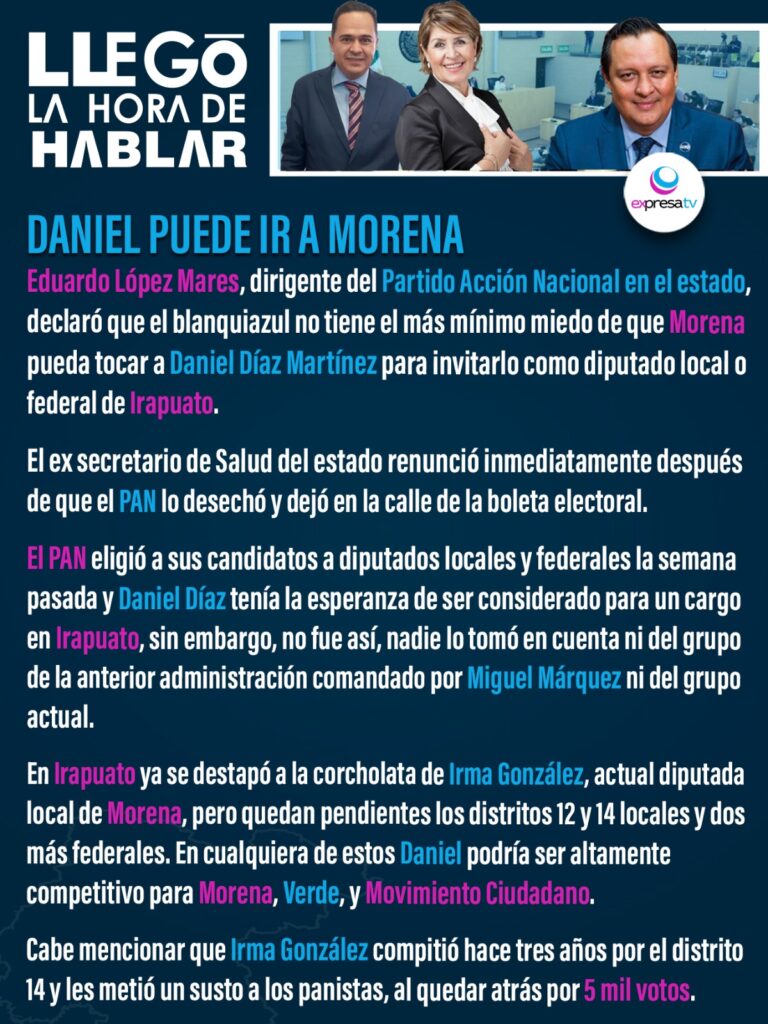 LLEGÓ LA HORA DE HABLAR

expresa tv

DANIEL PUEDE IR A MORENA

Eduardo López Mares, dirigente del Partido Acción Nacional en el estado, declaró que el blanquiazul no tiene el más mínimo miedo de que Morena pueda tocar a Daniel Díaz Martínez para invitarlo como diputado local o federal de Irapuato.

El ex secretario de Salud del estado renunció inmediatamente después de que el PAN lo desechó y dejó en la calle de la boleta electoral.

El PAN eligió a sus candidatos a diputados locales y federales la semana pasada y Daniel Díaz tenía la esperanza de ser considerado para un cargo en Irapuato, sin embargo, no fue así, nadie lo tomó en cuenta ni del grupo de la anterior administración comandado por Miguel Márquez ni del grupo actual.

En Irapuato ya se destapó a la corcholata de Irma González, actual diputada local de Morena, pero quedan pendientes los distritos 12 y 14 locales y dos más federales. En cualquiera de estos Daniel podría ser altamente competitivo para Morena, Verde, y Movimiento Ciudadano.

Cabe mencionar que Irma González compitió hace tres años por el distrito 14 y les metió un susto a los panistas, al quedar atrás por 5 mil votos.